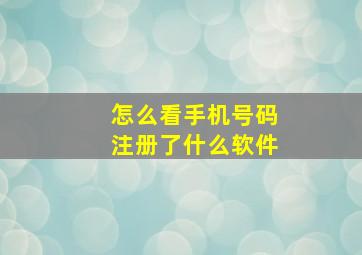 怎么看手机号码
注册了什么软件